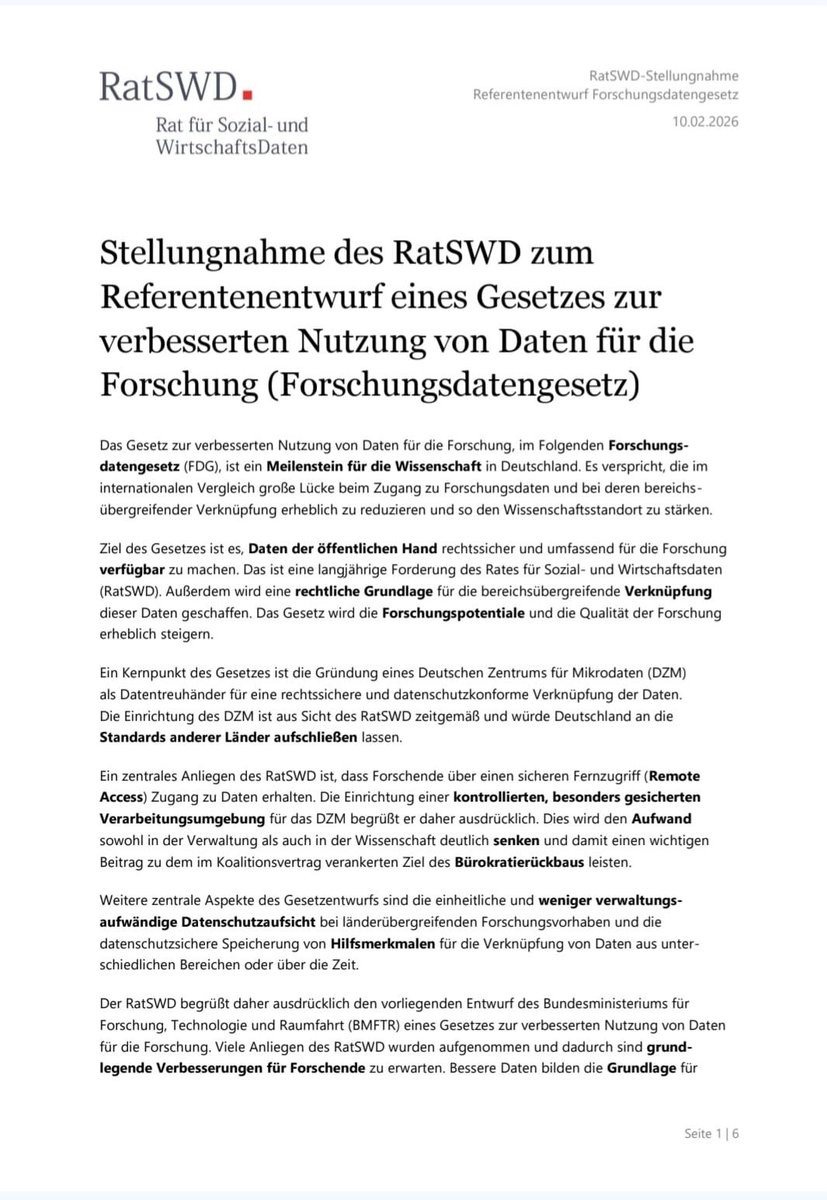 RatSWD
Rat für Sozial- und WirtschaftsDaten

RatSWD-Stellungnahme
Referentenentwurf Forschungsdatengesetz
10.02.2026

Stellungnahme des RatSWD zum Referentenentwurf eines Gesetzes zur verbesserten Nutzung von Daten für die Forschung (Forschungsdatengesetz)

Das Gesetz zur verbesserten Nutzung von Daten für die Forschung, im Folgenden Forschungsdatengesetz (FDG), ist ein Meilenstein für die Wissenschaft in Deutschland. Es verspricht, die im internationalen Vergleich große Lücke beim Zugang zu Forschungsdaten und bei deren bereichsübergreifender Verknüpfung erheblich zu reduzieren und so den Wissenschaftsstandort zu stärken.

Ziel des Gesetzes ist es, Daten der öffentlichen Hand rechtssicher und umfassend für die Forschung verfügbar zu machen. Das ist eine langjährige Forderung des Rates für Sozial- und Wirtschaftsdaten (RatSWD). Außerdem wird eine rechtliche Grundlage für die bereichsübergreifende Verknüpfung dieser Daten geschaffen. Das Gesetz wird die Forschungspotentiale und die Qualität der Forschung erheblich steigern.

Ein Kernpunkt des Gesetzes ist die Gründung eines Deutschen Zentrums für Mikrodaten (DZM) als Datentreuhänder für eine rechtssichere und datenschutzkonforme Verknüpfung der Daten. Die Einrichtung des DZM ist aus Sicht des RatSWD zeitgemäß und würde Deutschland an die Standards anderer Länder aufschließen lassen.

Ein zentrales Anliegen des RatSWD ist, dass Forschende über einen sicheren Fernzugriff (Remote Access) Zugang zu Daten erhalten. Die Einrichtung einer kontrollierten, besonders gesicherten Verarbeitungsumgebung für das DZM begrüßt er daher ausdrücklich. Dies wird den Aufwand sowohl in der Verwaltung als auch in der Wissenschaft deutlich senken und damit einen wichtigen Beitrag zu dem im Koalitionsvertrag verankerten Ziel des Bürokratierückbaus leisten.

Weitere zentrale Aspekte des Gesetzentwurfs sind die einheitliche und weniger verwaltungsaufwändige Datenschutzaufsicht bei länderübergreifenden Forschungsvorhaben und die datenschutzsichere Speicherung von Hilfsmerkmalen für die Verknüpfung von Daten aus unterschiedlichen Bereichen oder über die Zeit.

Der RatSWD begrüßt daher ausdrücklich den vorliegenden Entwurf des Bundesministeriums für Forschung, Technologie und Raumfahrt (BMFTR) eines Gesetzes zur verbesserten Nutzung von Daten für die Forschung. Viele Anliegen des RatSWD wurden aufgenommen und dadurch sind grundlegende Verbesserungen für Forschende zu erwarten. Bessere Daten bilden die Grundlage für

Seite 1 | 6